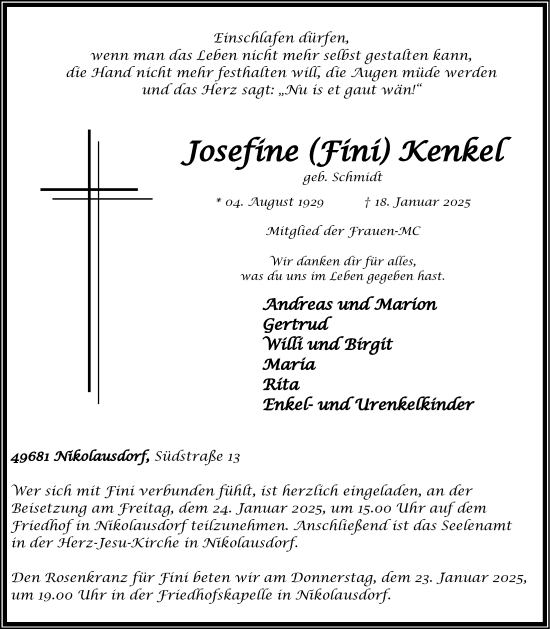 Einschlafen dürfen,
wenn man das Leben nicht mehr selbst gestalten kann,
die Hand nicht mehr festhalten will, die Augen müde werden
und das Herz sagt: „Nu is et gaut wän!“

Josefine (Fini) Kenkel
geb. Schmidt

* 04. August 1929 † 18. Januar 2025

Mitglied der Frauen-MC

Wir danken dir für alles,
was du uns im Leben gegeben hast.

Andreas und Marion
Gertrud
Willi und Birgit
Maria
Rita
Enkel- und Urenkelkinder

49681 Nikolausdorf, Südstraße 13

Wer sich mit Fini verbunden fühlt, ist herzlich eingeladen, an der Beisetzung am Freitag, dem 24. Januar 2025, um 15.00 Uhr auf dem Friedhof in Nikolausdorf teilzunehmen. Anschließend ist das Seelenamt in der Herz-Jesu-Kirche in Nikolausdorf.

Den Rosenkranz für Fini beten wir am Donnerstag, dem 23. Januar 2025, um 19.00 Uhr in der Friedhofskapelle in Nikolausdorf.